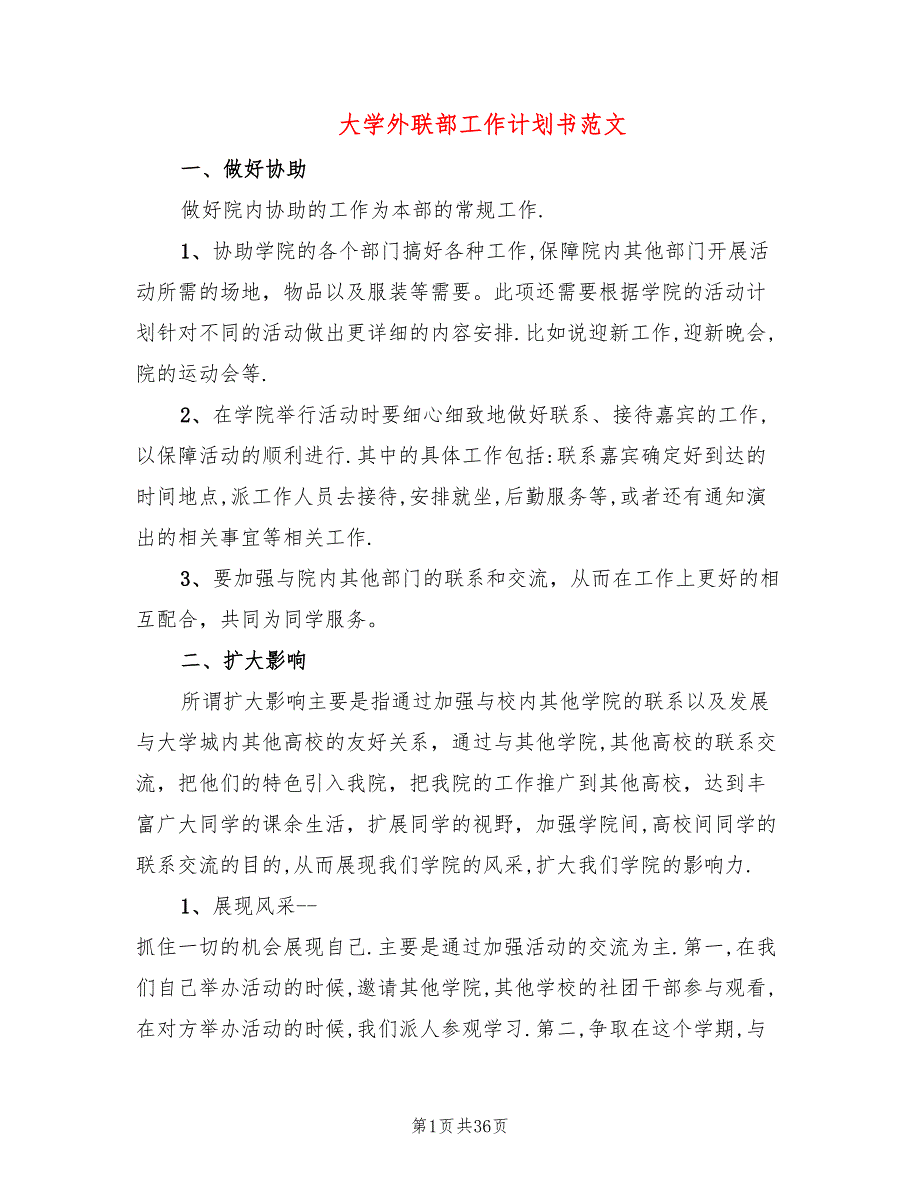 大学外联部工作计划书范文

一、做好协助

做好院内协助的工作为本部的常规工作.

1、协助学院的各个部门搞好各种工作,保障院内其他部门开展活动所需的场地，物品以及服装等需要。此项还需要根据学院的活动计划针对不同的活动做出更详细的内容安排.比如说迎新工作,迎新晚会,院的运动会等.

2、在学院举行活动时要细心细致地做好联系、接待嘉宾的工作,以保障活动的顺利进行.其中的具体工作包括:联系嘉宾确定好到达的时间地点,派工作人员去接待,安排就坐,后勤服务等,或者还有通知演出的相关事宜等相关工作.

3、要加强与院内其他部门的联系和交流，从而在工作上更好的相互配合，共同为同学服务。

二、扩大影响

所谓扩大影响主要是指通过加强与校内其他学院的联系以及发展与大学城内其他高校的友好关系，通过与其他学院,其他高校的联系交流，把他们的特色引入我院，把我院的工作推广到其他高校，达到丰富广大同学的课余生活，扩展同学的视野，加强学院间,高校间同学的联系交流的目的,从而展现我们学院的风采,扩大我们学院的影响力.

1、展现风采--

抓住一切的机会展现自己.主要是通过加强活动的交流为主.第一,在我们自己举办活动的时候,邀请其他学院,其他学校的社团干部参与观看,在对方举办活动的时候,我们派人参观学习.第二,争取在这个学期,与

第1页共36页